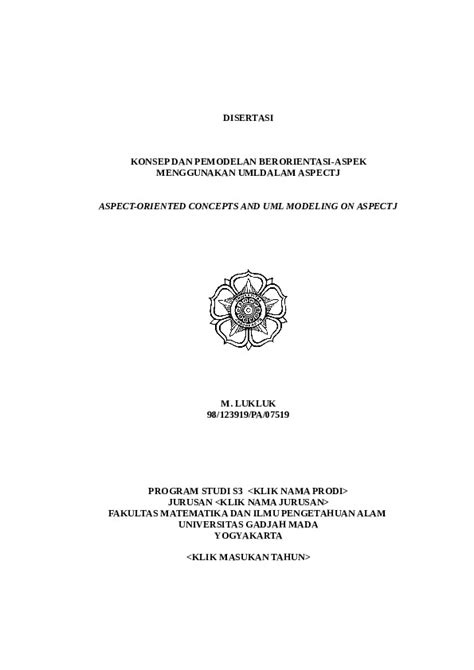 DISERTASI

KONSEP DAN PEMODELAN BERORIENTASI-ASPEK MENGGUNAKAN UMLDALAM ASPECTJ

ASPECT-ORIENTED CONCEPTS AND UML MODELING ON ASPECTJ

M. LUKLUK
98/123919/PA/07519

PROGRAM STUDI S3 <KLIK NAMA PRODI>
JURUSAN <KLIK NAMA JURUSAN>
FAKULTAS MATEMATIKA DAN ILMU PENGETAHUAN ALAM
UNIVERSITAS GADJAH MADA
YOGYAKARTA

<KLIK MASUKAN TAHUN>